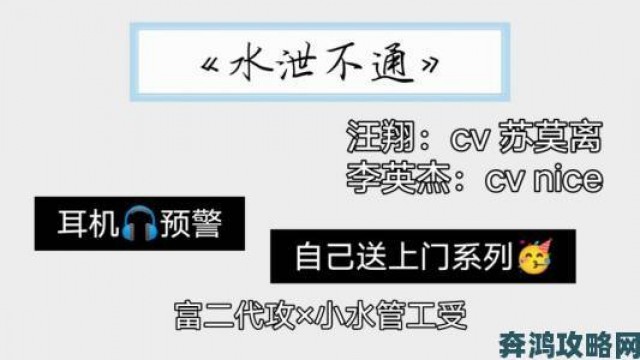 《水泄不通》

汪翔：cv 苏莫离
李英杰：cv nice

耳机🎧预警

自己送上门系列🥳

富二代攻×小水管工受

奔鸿攻略网